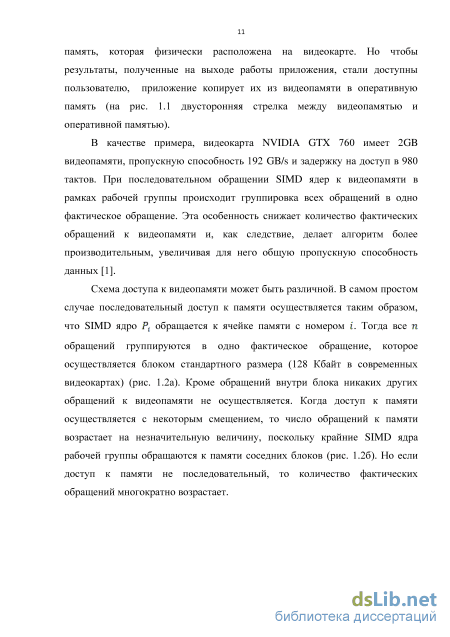 11

память, которая физически расположена на видеокарте. Но чтобы результаты, полученные на выходе работы приложения, стали доступны пользователю, приложение копирует их из видеопамяти в оперативную память (на рис. 1.1 двусторонняя стрелка между видеопамятью и оперативной памятью).

В качестве примера, видеокарта NVIDIA GTX 760 имеет 2GB видеопамяти, пропускную способность 192 GB/s и задержку на доступ в 980 тактов. При последовательном обращении SIMD ядер к видеопамяти в рамках рабочей группы происходит группировка всех обращений в одно фактическое обращение. Эта особенность снижает количество фактических обращений к видеопамяти и, как следствие, делает алгоритм более производительным, увеличивая для него общую пропускную способность данных [1].

Схема доступа к видеопамяти может быть различной. В самом простом случае последовательный доступ к памяти осуществляется таким образом, что SIMD ядро $P_i$ обращается к ячейке памяти с номером $i$. Тогда все $n$ обращений группируются в одно фактическое обращение, которое осуществляется блоком стандартного размера (128 Кбайт в современных видеокартах) (рис. 1.2а). Кроме обращений внутри блока никаких других обращений к видеопамяти не осуществляется. Когда доступ к памяти осуществляется с некоторым смещением, то число обращений к памяти возрастает на незначительную величину, поскольку крайние SIMD ядра рабочей группы обращаются к памяти соседних блоков (рис. 1.2б). Но если доступ к памяти не последовательный, то количество фактических обращений многократно возрастает.

dsLib.net
библиотека диссертаций